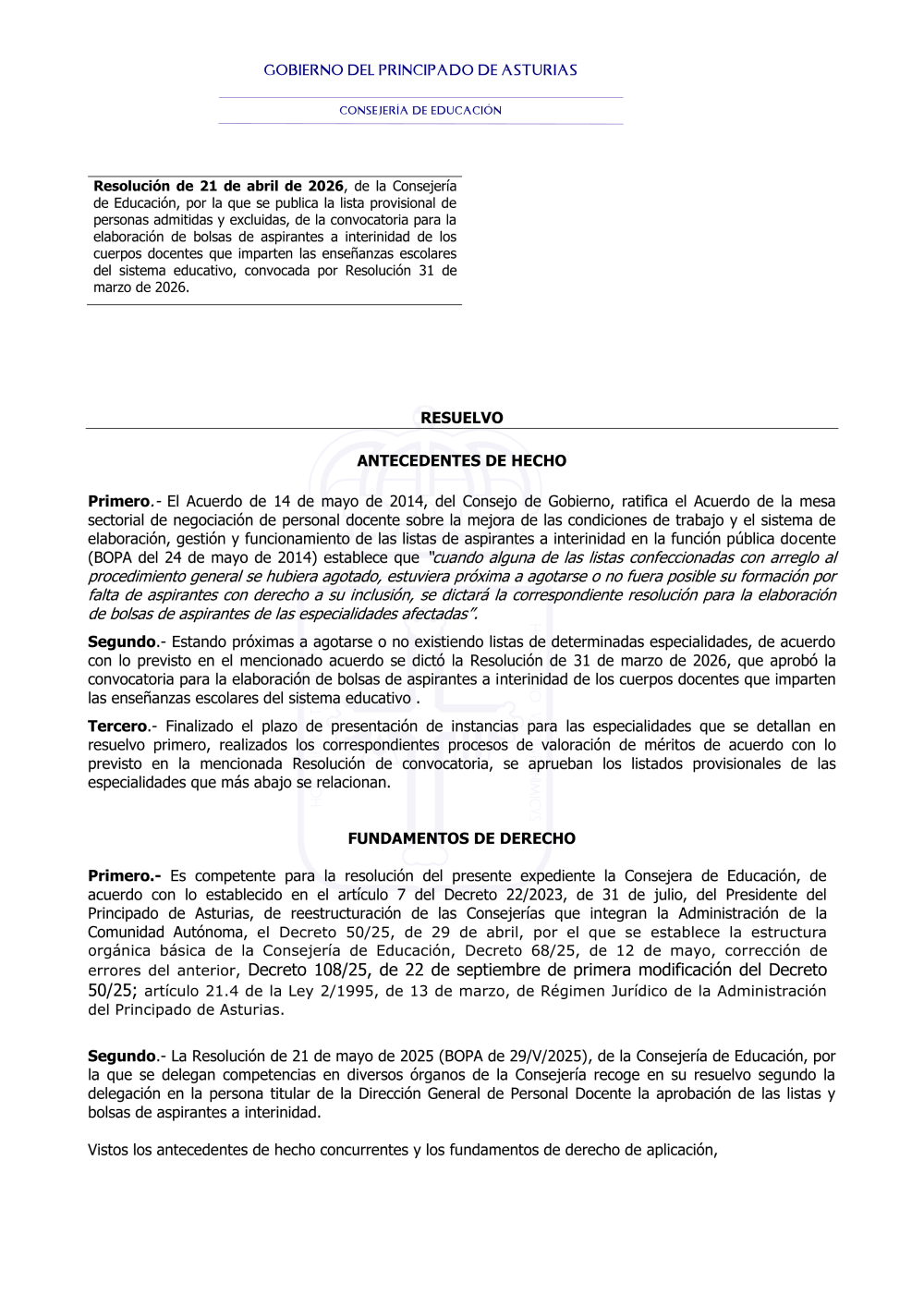 GOBIERNO DEL PRINCIPADO DE ASTURIAS

CONSEJERÍA DE EDUCACIÓN

Resolución de 21 de abril de 2026, de la Consejería de Educación, por la que se publica la lista provisional de personas admitidas y excluidas, de la convocatoria para la elaboración de bolsas de aspirantes a interinidad de los cuerpos docentes que imparten las enseñanzas escolares del sistema educativo, convocada por Resolución 31 de marzo de 2026.

RESUELVO

ANTECEDENTES DE HECHO

Primero.- El Acuerdo de 14 de mayo de 2014, del Consejo de Gobierno, ratifica el Acuerdo de la mesa sectorial de negociación de personal docente sobre la mejora de las condiciones de trabajo y el sistema de elaboración, gestión y funcionamiento de las listas de aspirantes a interinidad en la función pública docente (BOPA del 24 de mayo de 2014) establece que "cuando alguna de las listas confeccionadas con arreglo al procedimiento general se hubiera agotado, estuviera próxima a agotarse o no fuera posible su formación por falta de aspirantes con derecho a su inclusión, se dictará la correspondiente resolución para la elaboración de bolsas de aspirantes de las especialidades afectadas".

Segundo.- Estando próximas a agotarse o no existiendo listas de determinadas especialidades, de acuerdo con lo previsto en el mencionado acuerdo se dictó la Resolución de 31 de marzo de 2026, que aprobó la convocatoria para la elaboración de bolsas de aspirantes a interinidad de los cuerpos docentes que imparten las enseñanzas escolares del sistema educativo .

Tercero.- Finalizado el plazo de presentación de instancias para las especialidades que se detallan en resuelvo primero, realizados los correspondientes procesos de valoración de méritos de acuerdo con lo previsto en la mencionada Resolución de convocatoria, se aprueban los listados provisionales de las especialidades que más abajo se relacionan.

FUNDAMENTOS DE DERECHO

Primero.- Es competente para la resolución del presente expediente la Consejera de Educación, de acuerdo con lo establecido en el artículo 7 del Decreto 22/2023, de 31 de julio, del Presidente del Principado de Asturias, de reestructuración de las Consejerías que integran la Administración de la Comunidad Autónoma, el Decreto 50/25, de 29 de abril, por el que se establece la estructura orgánica básica de la Consejería de Educación, Decreto 68/25, de 12 de mayo, corrección de errores del anterior, Decreto 108/25, de 22 de septiembre de primera modificación del Decreto 50/25; artículo 21.4 de la Ley 2/1995, de 13 de marzo, de Régimen Jurídico de la Administración del Principado de Asturias.

Segundo.- La Resolución de 21 de mayo de 2025 (BOPA de 29/V/2025), de la Consejería de Educación, por la que se delegan competencias en diversos órganos de la Consejería recoge en su resuelvo segundo la delegación en la persona titular de la Dirección General de Personal Docente la aprobación de las listas y bolsas de aspirantes a interinidad.

Vistos los antecedentes de hecho concurrentes y los fundamentos de derecho de aplicación,